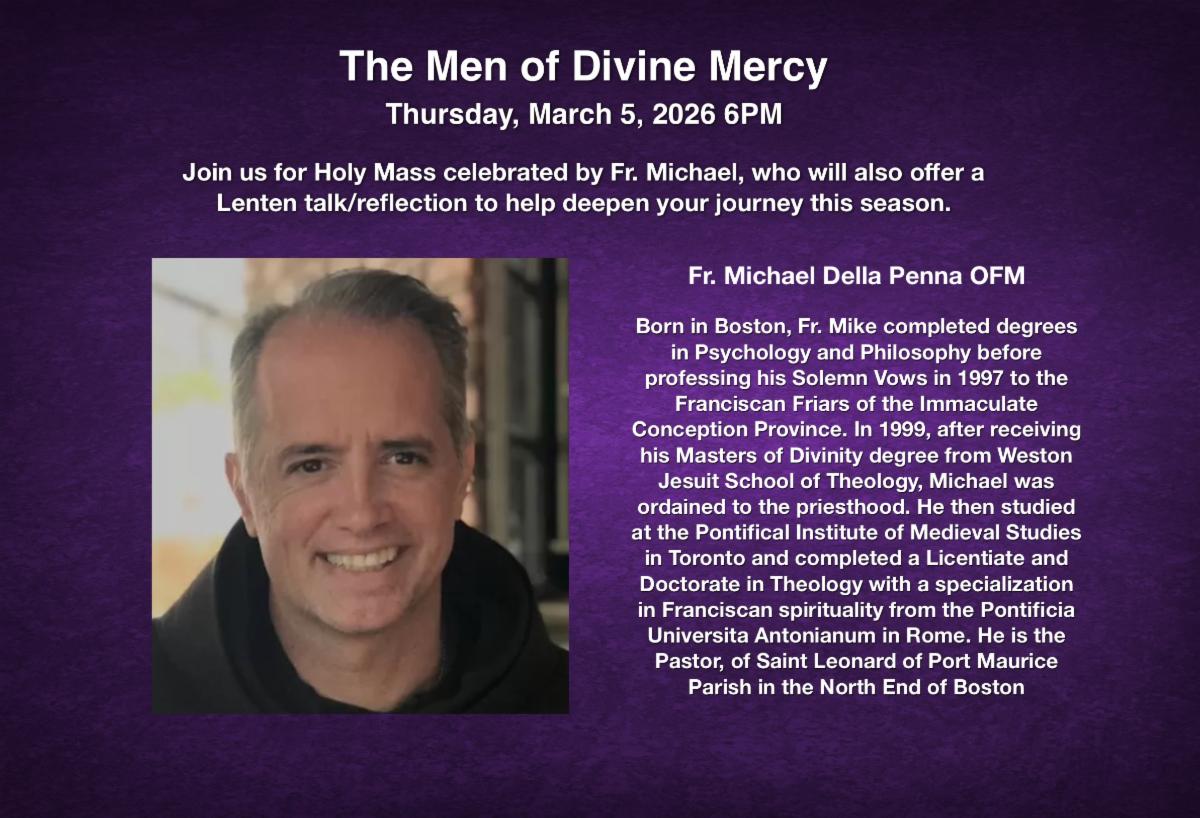 The Men of Divine Mercy
Thursday, March 5, 2026 6PM

Join us for Holy Mass celebrated by Fr. Michael, who will also offer a Lenten talk/reflection to help deepen your journey this season.

Fr. Michael Della Penna OFM

Born in Boston, Fr. Mike completed degrees in Psychology and Philosophy before professing his Solemn Vows in 1997 to the Franciscan Friars of the Immaculate Conception Province. In 1999, after receiving his Masters of Divinity degree from Weston Jesuit School of Theology, Michael was ordained to the priesthood. He then studied at the Pontifical Institute of Medieval Studies in Toronto and completed a Licentiate and Doctorate in Theology with a specialization in Franciscan spirituality from the Pontificia Universita Antonianum in Rome. He is the Pastor, of Saint Leonard of Port Maurice Parish in the North End of Boston